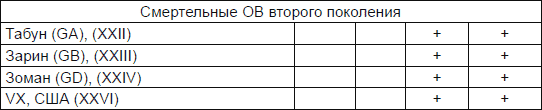 | Смертельные ОВ второго поколения | | | | |
|---|---|---|---|---|
| Табун (GA), (XXII) | | | + | + |
| Зарин (GB), (XXIII) | | | + | + |
| Зоман (GD), (XXIV) | | | + | + |
| VX, США (XXVI) | | | + | + |